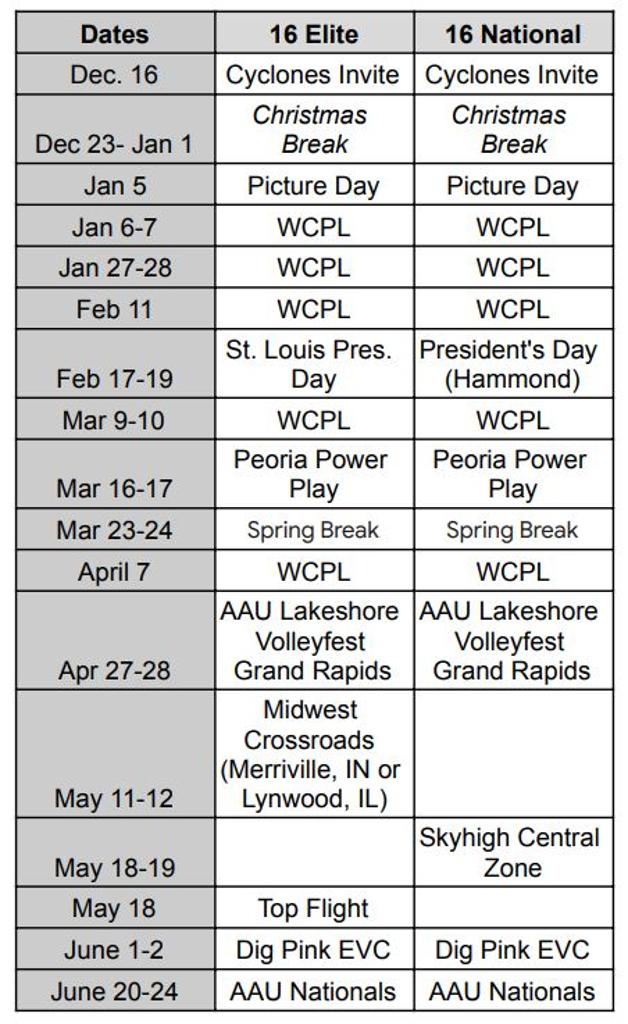 | Dates | 16 Elite | 16 National |
|---|---|---|
| Dec. 16 | Cyclones Invite | Cyclones Invite |
| Dec 23- Jan 1 | Christmas Break | Christmas Break |
| Jan 5 | Picture Day | Picture Day |
| Jan 6-7 | WCPL | WCPL |
| Jan 27-28 | WCPL | WCPL |
| Feb 11 | WCPL | WCPL |
| Feb 17-19 | St. Louis Pres. Day | President's Day (Hammond) |
| Mar 9-10 | WCPL | WCPL |
| Mar 16-17 | Peoria Power Play | Peoria Power Play |
| Mar 23-24 | Spring Break | Spring Break |
| April 7 | WCPL | WCPL |
| Apr 27-28 | AAU Lakeshore Volleyfest Grand Rapids | AAU Lakeshore Volleyfest Grand Rapids |
| May 11-12 | Midwest Crossroads (Merriville, IN or Lynwood, IL) | |
| May 18-19 | | Skyhigh Central Zone |
| May 18 | Top Flight | |
| June 1-2 | Dig Pink EVC | Dig Pink EVC |
| June 20-24 | AAU Nationals | AAU Nationals |